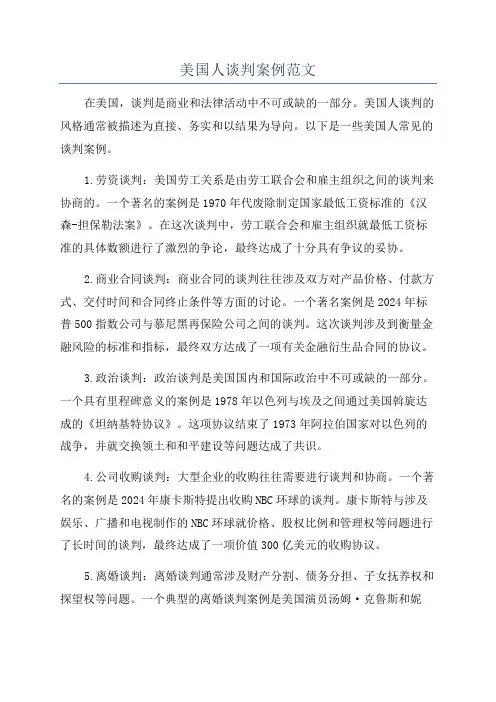 美国人谈判案例范文

在美国，谈判是商业和法律活动中不可或缺的一部分。美国人谈判的风格通常被描述为直接、务实和以结果为导向。以下是一些美国人常见的谈判案例。

1.劳资谈判：美国劳工关系是由劳工联合会和雇主组织之间的谈判来协商的。一个著名的案例是1970年代废除制定国家最低工资标准的《汉森-担保勒法案》。在这次谈判中，劳工联合会和雇主组织就最低工资标准的具体数额进行了激烈的争论，最终达成了十分具有争议的妥协。

2.商业合同谈判：商业合同的谈判往往涉及双方对产品价格、付款方式、交付时间和合同终止条件等方面的讨论。一个著名案例是2024年标普500指数公司与慕尼黑再保险公司之间的谈判。这次谈判涉及到衡量金融风险的标准和指标，最终双方达成了一项有关金融衍生品合同的协议。

3.政治谈判：政治谈判是美国国内和国际政治中不可或缺的一部分。一个具有里程碑意义的案例是1978年以色列与埃及之间通过美国斡旋达成的《坦纳基特协议》。这项协议结束了1973年阿拉伯国家对以色列的战争，并就交换领土和和平建设等问题达成了共识。

4.公司收购谈判：大型企业的收购往往需要进行谈判和协商。一个著名的案例是2024年康卡斯特提出收购NBC环球的谈判。康卡斯特与涉及娱乐、广播和电视制作的NBC环球就价格、股权比例和管理权等问题进行了长时间的谈判，最终达成了一项价值300亿美元的收购协议。

5.离婚谈判：离婚谈判通常涉及财产分割、债务分担、子女抚养权和探望权等问题。一个典型的离婚谈判案例是美国演员汤姆·克鲁斯和妮